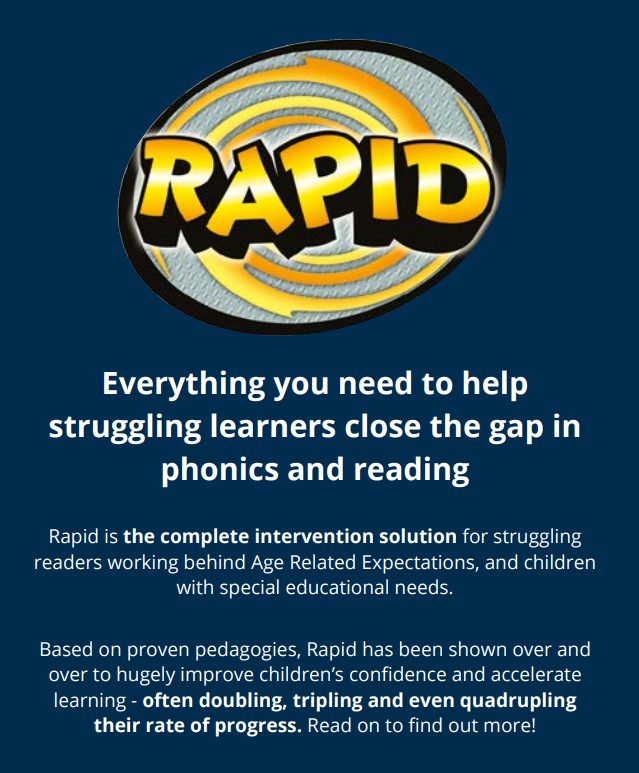 RAPID

Everything you need to help struggling learners close the gap in phonics and reading

Rapid is the complete intervention solution for struggling readers working behind Age Related Expectations, and children with special educational needs.

Based on proven pedagogies, Rapid has been shown over and over to hugely improve children's confidence and accelerate learning - often doubling, tripling and even quadrupling their rate of progress. Read on to find out more!